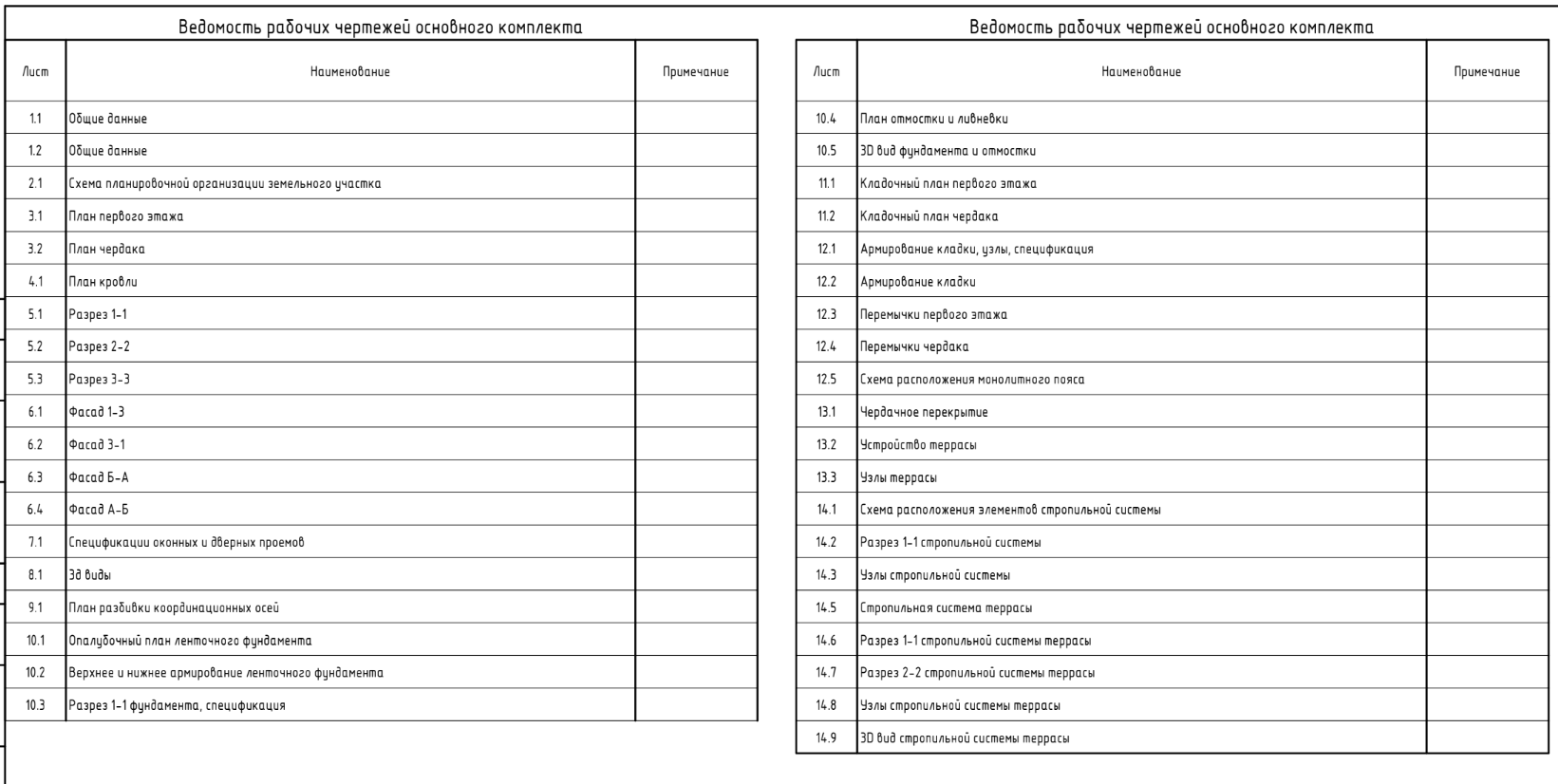 Ведомость рабочих чертежей основного комплекта

| Лист | Наименование | Примечание |
|---|---|---|
| 1.1 | Общие данные | |
| 1.2 | Общие данные | |
| 2.1 | Схема планировочной организации земельного участка | |
| 3.1 | План первого этажа | |
| 3.2 | План чердака | |
| 4.1 | План кровли | |
| 5.1 | Разрез 1-1 | |
| 5.2 | Разрез 2-2 | |
| 5.3 | Разрез 3-3 | |
| 6.1 | Фасад 1-3 | |
| 6.2 | Фасад 3-1 | |
| 6.3 | Фасад Б-А | |
| 6.4 | Фасад А-Б | |
| 7.1 | Спецификации оконных и дверных проемов | |
| 8.1 | 3д виды | |
| 9.1 | План разбивки координационных осей | |
| 10.1 | Опалубочный план ленточного фундамента | |
| 10.2 | Верхнее и нижнее армирование ленточного фундамента | |
| 10.3 | Разрез 1-1 фундамента, спецификация | |

Ведомость рабочих чертежей основного комплекта

| Лист | Наименование | Примечание |
|---|---|---|
| 10.4 | План отмостки и ливневки | |
| 10.5 | 3D вид фундамента и отмостки | |
| 11.1 | Кладочный план первого этажа | |
| 11.2 | Кладочный план чердака | |
| 12.1 | Армирование кладки, узлы, спецификация | |
| 12.2 | Армирование кладки | |
| 12.3 | Перемычки первого этажа | |
| 12.4 | Перемычки чердака | |
| 12.5 | Схема расположения монолитного пояса | |
| 13.1 | Чердачное перекрытие | |
| 13.2 | Устройство террасы | |
| 13.3 | Узлы террасы | |
| 14.1 | Схема расположения элементов стропильной системы | |
| 14.2 | Разрез 1-1 стропильной системы | |
| 14.3 | Узлы стропильной системы | |
| 14.5 | Стропильная система террасы | |
| 14.6 | Разрез 1-1 стропильной системы террасы | |
| 14.7 | Разрез 2-2 стропильной системы террасы | |
| 14.8 | Узлы стропильной системы террасы | |
| 14.9 | 3D вид стропильной системы террасы | |